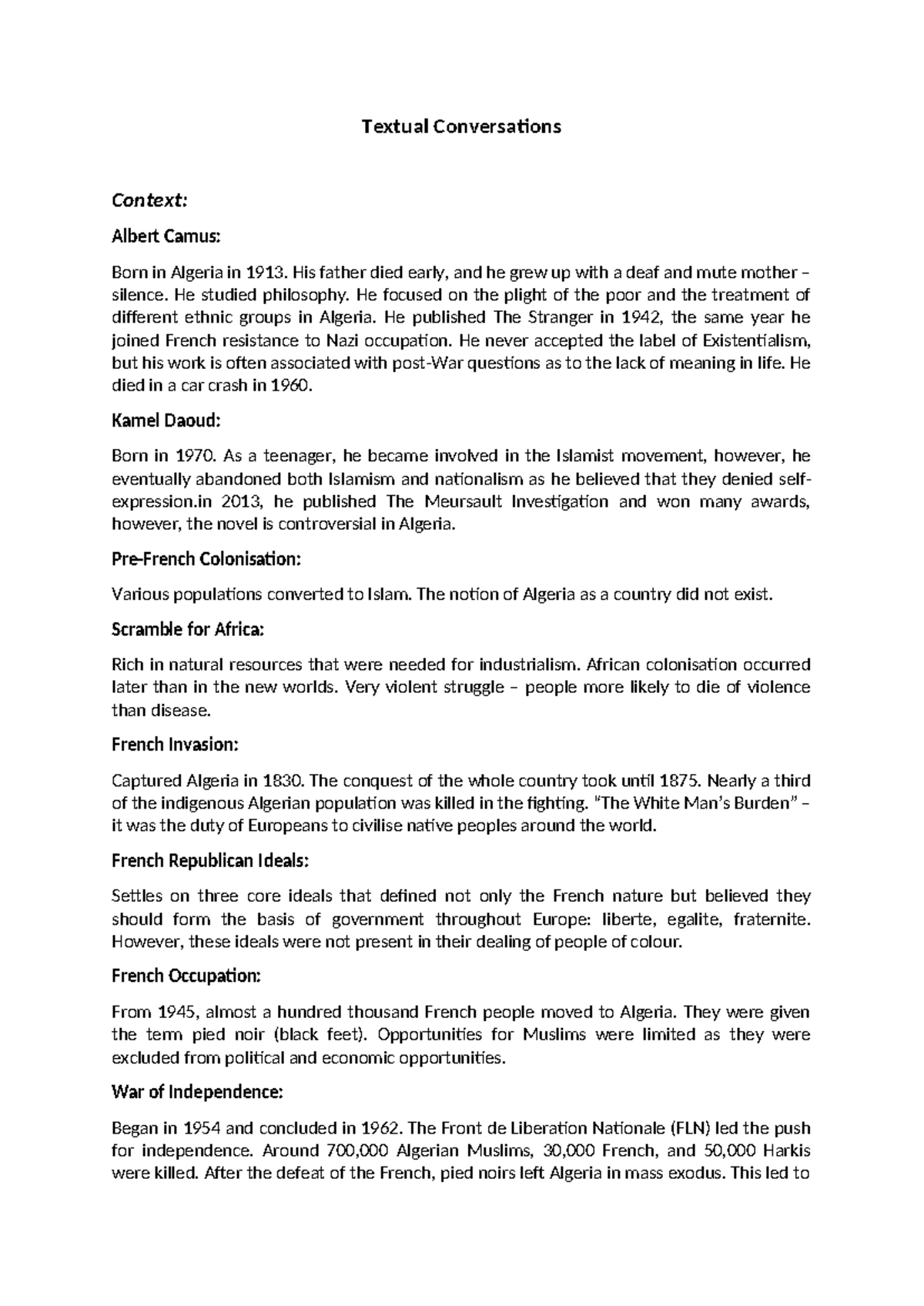 Textual Conversations

Context:

Albert Camus:

Born in Algeria in 1913. His father died early, and he grew up with a deaf and mute mother – silence. He studied philosophy. He focused on the plight of the poor and the treatment of different ethnic groups in Algeria. He published The Stranger in 1942, the same year he joined French resistance to Nazi occupation. He never accepted the label of Existentialism, but his work is often associated with post-War questions as to the lack of meaning in life. He died in a car crash in 1960.

Kamel Daoud:

Born in 1970. As a teenager, he became involved in the Islamist movement, however, he eventually abandoned both Islamism and nationalism as he believed that they denied self-expression.in 2013, he published The Meursault Investigation and won many awards, however, the novel is controversial in Algeria.

Pre-French Colonisation:

Various populations converted to Islam. The notion of Algeria as a country did not exist.

Scramble for Africa:

Rich in natural resources that were needed for industrialism. African colonisation occurred later than in the new worlds. Very violent struggle – people more likely to die of violence than disease.

French Invasion:

Captured Algeria in 1830. The conquest of the whole country took until 1875. Nearly a third of the indigenous Algerian population was killed in the fighting. "The White Man's Burden" – it was the duty of Europeans to civilise native peoples around the world.

French Republican Ideals:

Settles on three core ideals that defined not only the French nature but believed they should form the basis of government throughout Europe: liberte, egalite, fraternite. However, these ideals were not present in their dealing of people of colour.

French Occupation:

From 1945, almost a hundred thousand French people moved to Algeria. They were given the term pied noir (black feet). Opportunities for Muslims were limited as they were excluded from political and economic opportunities.

War of Independence:

Began in 1954 and concluded in 1962. The Front de Liberation Nationale (FLN) led the push for independence. Around 700,000 Algerian Muslims, 30,000 French, and 50,000 Harkis were killed. After the defeat of the French, pied noirs left Algeria in mass exodus. This led to